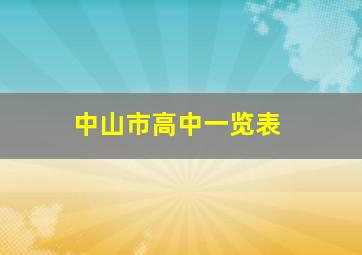 中山市高中一览表